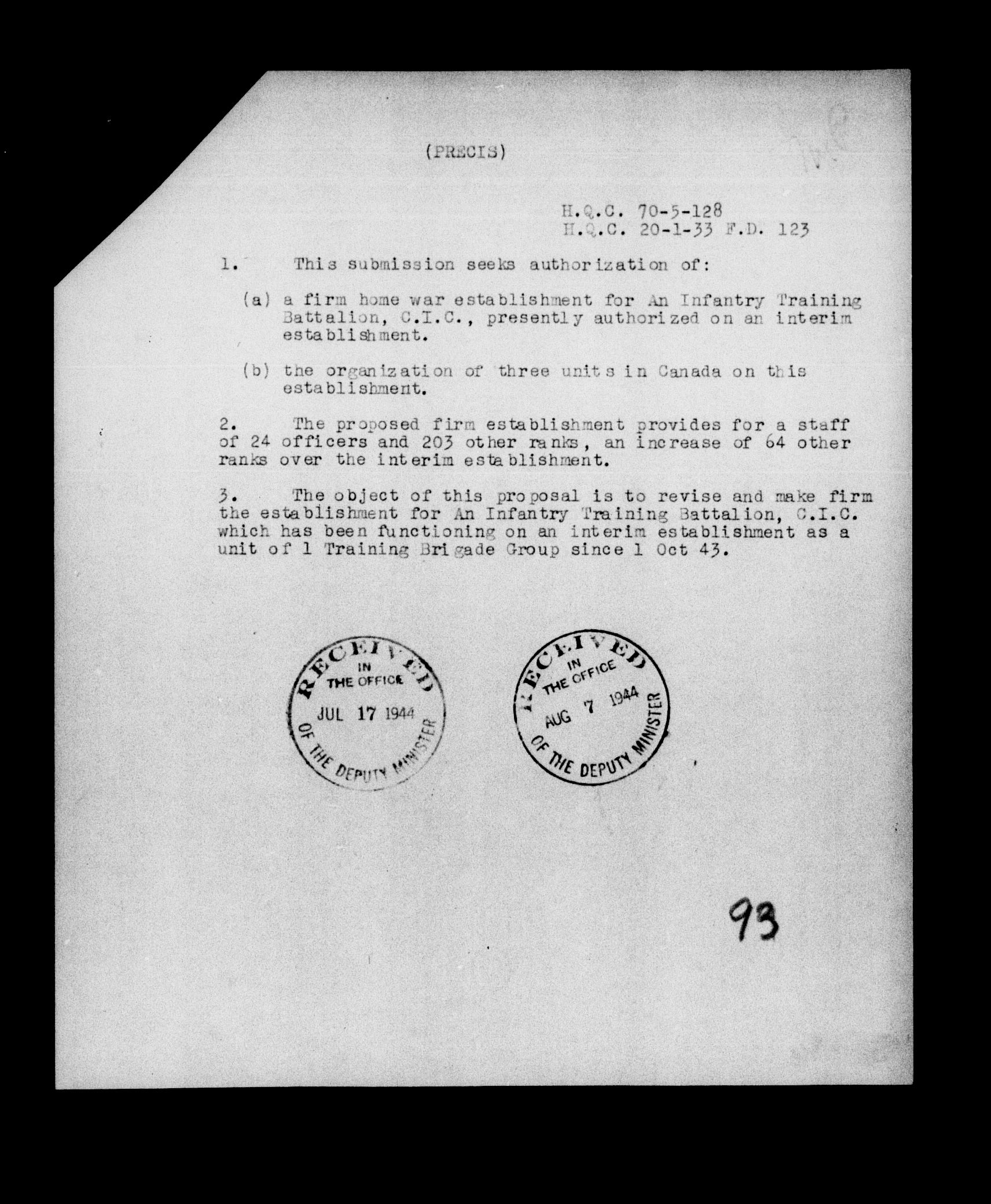 (PRECIS)

H.Q.C. 70-5-128
H.Q.C. 20-1-33 F.D. 123

1. This submission seeks authorization of:

(a) a firm home war establishment for An Infantry Training Battalion, C.I.C., presently authorized on an interim establishment.

(b) the organization of three units in Canada on this establishment.

2. The proposed firm establishment provides for a staff of 24 officers and 203 other ranks, an increase of 64 other ranks over the interim establishment.

3. The object of this proposal is to revise and make firm the establishment for An Infantry Training Battalion, C.I.C. which has been functioning on an interim establishment as a unit of 1 Training Brigade Group since 1 Oct 43.

RECEIVED IN THE OFFICE JUL 17 1944 OF THE DEPUTY MINISTER

RECEIVED IN THE OFFICE AUG 7 1944 OF THE DEPUTY MINISTER

93